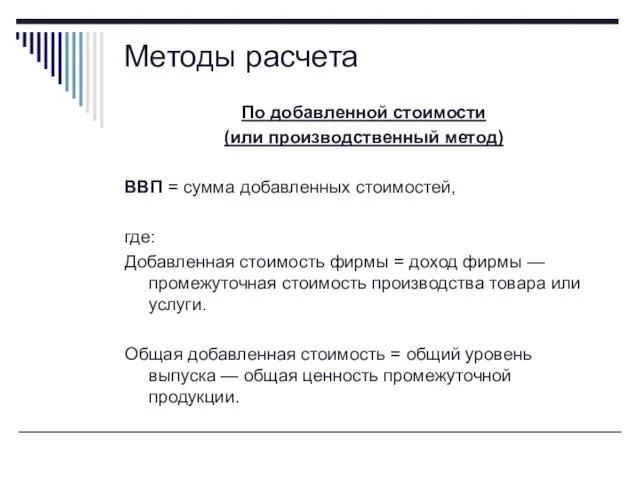 Методы расчета

По добавленной стоимости
(или производственный метод)

ВВП = сумма добавленных стоимостей,

где:
Добавленная стоимость фирмы = доход фирмы — промежуточная стоимость производства товара или услуги.

Общая добавленная стоимость = общий уровень выпуска — общая ценность промежуточной продукции.